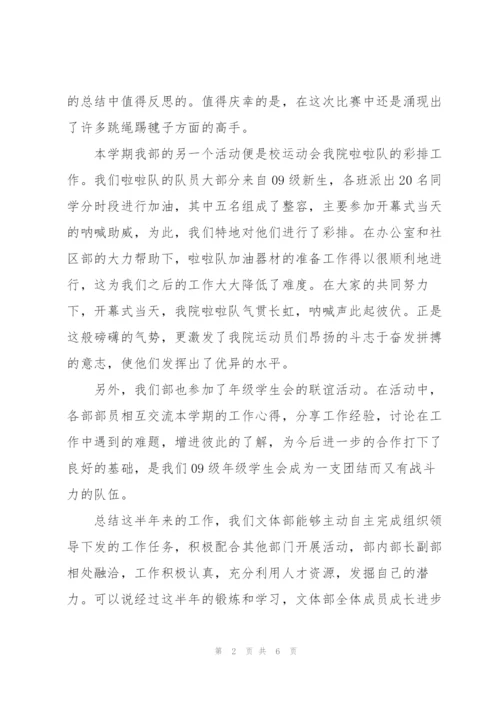 的总结中值得反思的。值得庆幸的是，在这次比赛中还是涌现出了许多跳绳踢毽子方面的高手。

本学期我部的另一个活动便是校运动会我院啦啦队的彩排工作。我们啦啦队的队员大部分来自09级新生，各班派出20名同学分时段进行加油，其中五名组成了整容，主要参加开幕式当天的呐喊助威，为此，我们特地对他们进行了彩排。在办公室和社区部的大力帮助下，啦啦队加油器材的准备工作得以很顺利地进行，这为我们之后的工作大大降低了难度。在大家的共同努力下，开幕式当天，我院啦啦队气贯长虹，呐喊声此起彼伏。正是这般磅礴的气势，更激发了我院运动员们昂扬的斗志于奋发拼搏的意志，使他们发挥出了优异的水平。

另外，我们部也参加了年级学生会的联谊活动。在活动中，各部部员相互交流本学期的工作心得，分享工作经验，讨论在工作中遇到的难题，增进彼此的了解，为今后进一步的合作打下了良好的基础，是我们09级年级学生会成为一支团结而又有战斗力的队伍。

总结这半年来的工作，我们文体部能够主动自主完成组织领导下发的工作任务，积极配合其他部门开展活动，部内部长副部相处融洽，工作积极认真，充分利用人才资源，发掘自己的潜力。可以说经过这半年的锻炼和学习，文体部全体成员成长进步

第 2 页 共 6 页